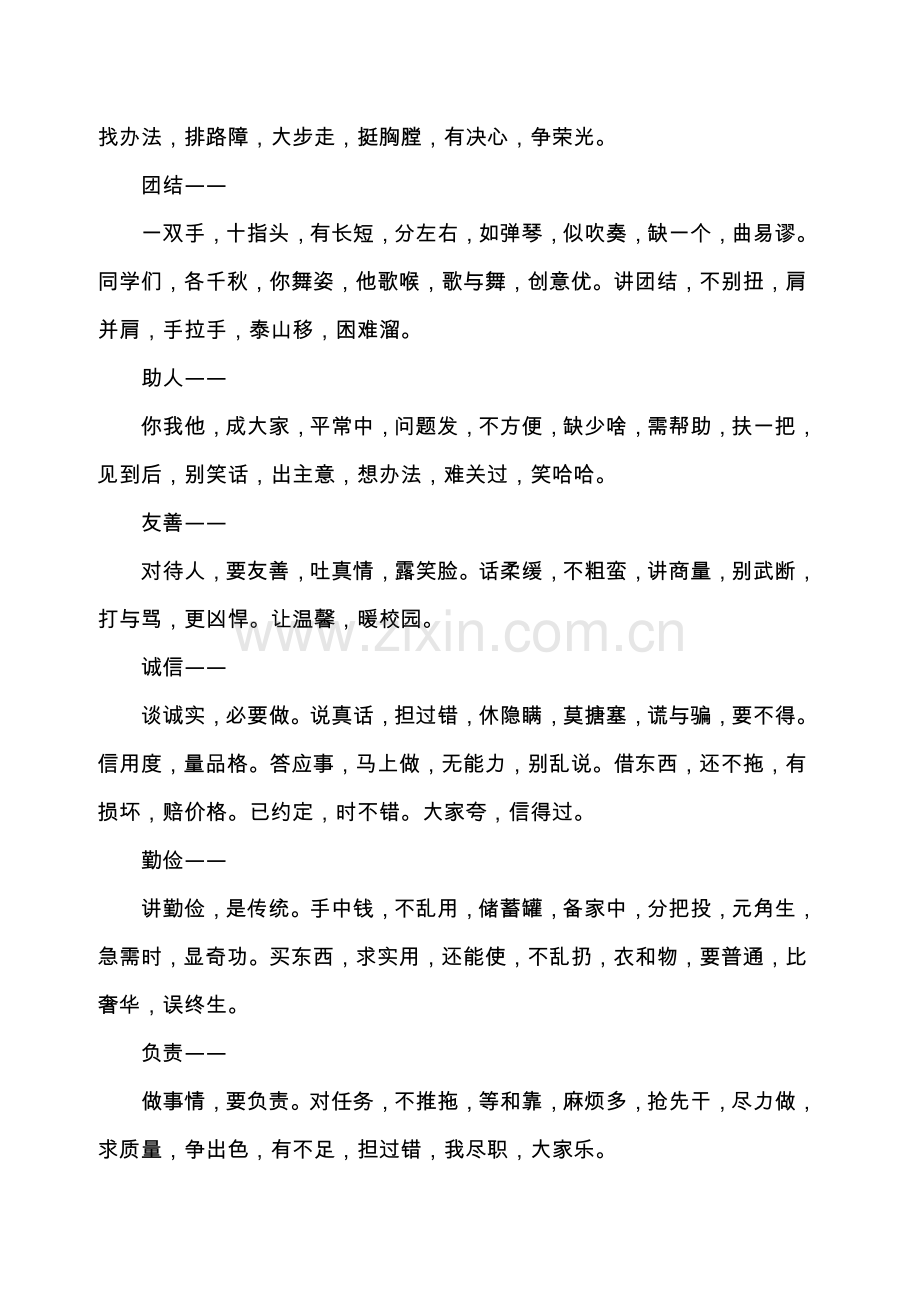 找办法，排路障，大步走，挺胸膛，有决心，争荣光。

团结——

一双手，十指头，有长短，分左右，如弹琴，似吹奏，缺一个，曲易谬。同学们，各千秋，你舞姿，他歌喉，歌与舞，创意优。讲团结，不别扭，肩并肩，手拉手，泰山移，困难溜。

助人——

你我他，成大家，平常中，问题发，不方便，缺少啥，需帮助，扶一把，见到后，别笑话，出主意，想办法，难关过，笑哈哈。

友善——

对待人，要友善，吐真情，露笑脸。话柔缓，不粗蛮，讲商量，别武断，打与骂，更凶悍。让温馨，暖校园。

诚信——

谈诚实，必要做。说真话，担过错，休隐瞒，莫搪塞，谎与骗，要不得。信用度，量品格。答应事，马上做，无能力，别乱说。借东西，还不拖，有损坏，赔价格。已约定，时不错。大家夸，信得过。

勤俭——

讲勤俭，是传统。手中钱，不乱用，储蓄罐，备家中，分把投，元角生，急需时，显奇功。买东西，求实用，还能使，不乱扔，衣和物，要普通，比奢华，误终生。

负责——

做事情，要负责。对任务，不推拖，等和靠，麻烦多，抢先干，尽力做，求质量，争出色，有不足，担过错，我尽职，大家乐。

www.zixin.com.cn